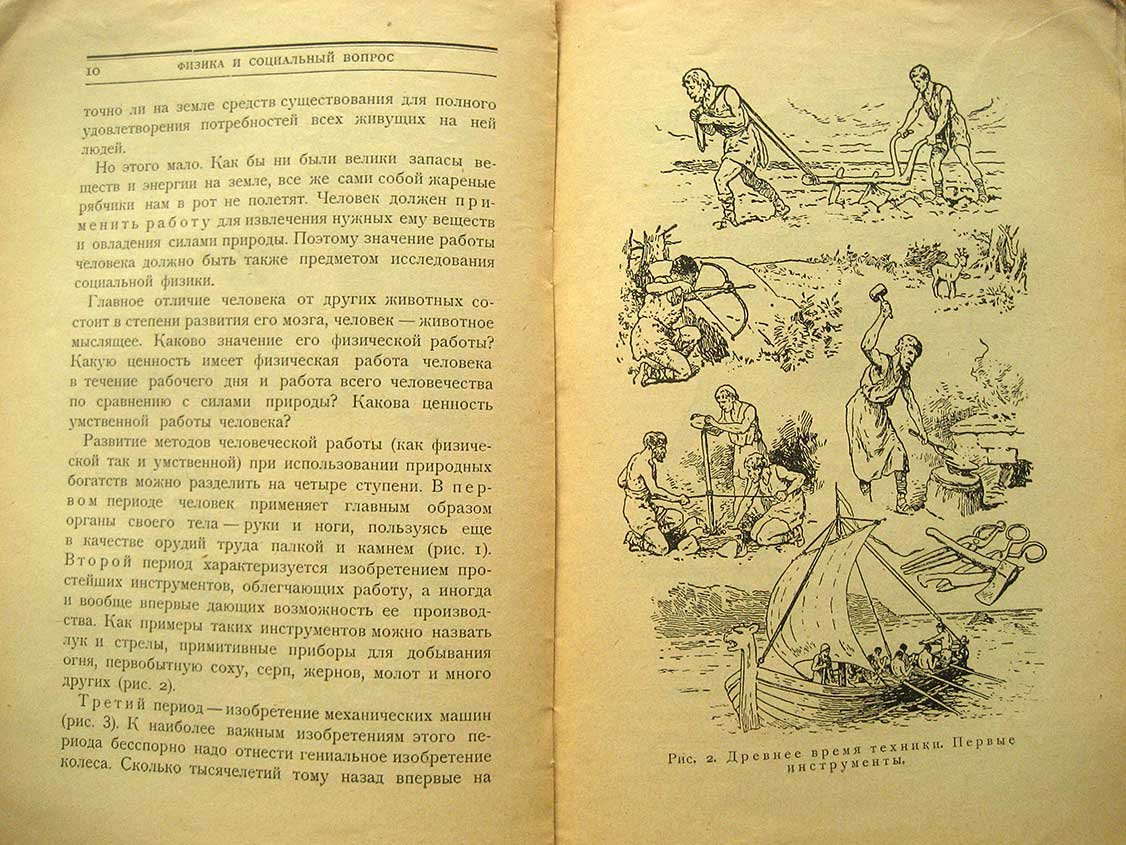 10 ФИЗИКА И СОЦИАЛЬНЫЙ ВОПРОС

точно ли на земле средств существования для полного удовлетворения потребностей всех живущих на ней людей.

Но этого мало. Как бы ни были велики запасы веществ и энергии на земле, все же сами собой жареные рябчики нам в рот не полетят. Человек должен применить работу для извлечения нужных ему веществ и овладения силами природы. Поэтому значение работы человека должно быть также предметом исследования социальной физики.

Главное отличие человека от других животных состоит в степени развития его мозга, человек — животное мыслящее. Каково значение его физической работы? Какую ценность имеет физическая работа человека в течение рабочего дня и работа всего человечества по сравнению с силами природы? Какова ценность умственной работы человека?

Развитие методов человеческой работы (как физической так и умственной) при использовании природных богатств можно разделить на четыре ступени. В первом периоде человек применяет главным образом органы своего тела — руки и ноги, пользуясь еще в качестве орудий труда палкой и камнем (рис. 1). Второй период характеризуется изобретением простейших инструментов, облегчающих работу, а иногда и вообще впервые дающих возможность ее производства. Как примеры таких инструментов можно назвать лук и стрелы, примитивные приборы для добывания огня, первобытную соху, серп, жернов, молот и много других (рис. 2).

Третий период — изобретение механических машин (рис. 3). К наиболее важным изобретениям этого периода бесспорно надо отнести гениальное изобретение колеса. Сколько тысячелетий тому назад впервые на

Рис. 2. Древнее время техники. Первые инструменты.